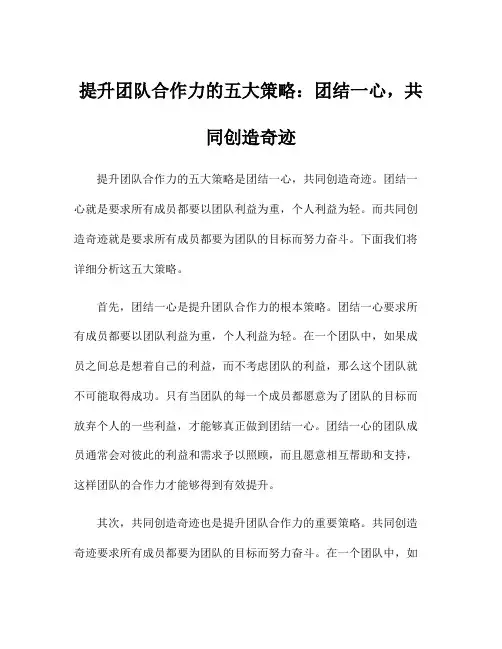 提升团队合作力的五大策略：团结一心，共同创造奇迹

提升团队合作力的五大策略是团结一心，共同创造奇迹。团结一心就是要求所有成员都要以团队利益为重，个人利益为轻。而共同创造奇迹就是要求所有成员都要为团队的目标而努力奋斗。下面我们将详细分析这五大策略。

首先，团结一心是提升团队合作力的根本策略。团结一心要求所有成员都要以团队利益为重，个人利益为轻。在一个团队中，如果成员之间总是想着自己的利益，而不考虑团队的利益，那么这个团队就不可能取得成功。只有当团队的每一个成员都愿意为了团队的目标而放弃个人的一些利益，才能够真正做到团结一心。团结一心的团队成员通常会对彼此的利益和需求予以照顾，而且愿意相互帮助和支持，这样团队的合作力才能够得到有效提升。

其次，共同创造奇迹也是提升团队合作力的重要策略。共同创造奇迹要求所有成员都要为团队的目标而努力奋斗。在一个团队中，如